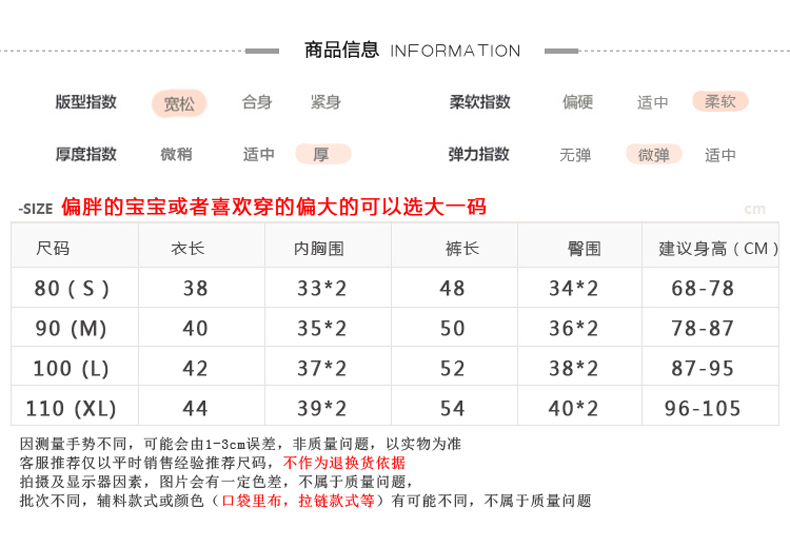 商品信息 INFORMATION

版型指数 宽松 合身 紧身
柔软指数 偏硬 适中 柔软
厚度指数 微稍 适中 厚
弹力指数 无弹 微弹 适中

-SIZE 偏胖的宝宝或者喜欢穿的偏大的可以选大一码 cm

| 尺码 | 衣长 | 内胸围 | 裤长 | 臀围 | 建议身高（CM） |
|---|---|---|---|---|---|
| 80（S） | 38 | 33*2 | 48 | 34*2 | 68-78 |
| 90 (M) | 40 | 35*2 | 50 | 36*2 | 78-87 |
| 100 (L) | 42 | 37*2 | 52 | 38*2 | 87-95 |
| 110 (XL) | 44 | 39*2 | 54 | 40*2 | 96-105 |

因测量手势不同，可能会由1-3cm误差，非质量问题，以实物为准
客服推荐仅以平时销售经验推荐尺码，不作为退换货依据
拍摄及显示器因素，图片会有一定色差，不属于质量问题，
批次不同，辅料款式或颜色（口袋里布，拉链款式等）有可能不同，不属于质量问题